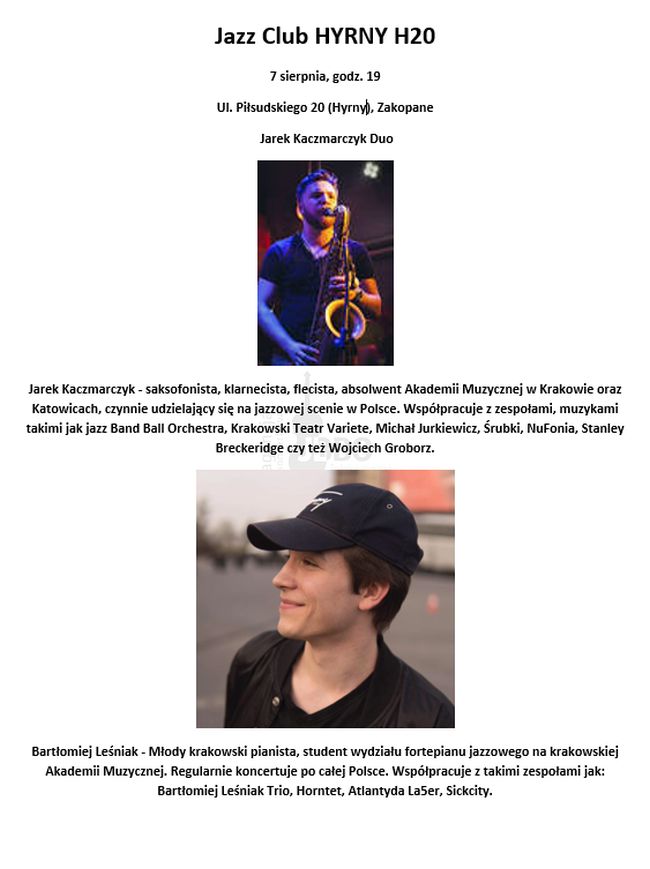 Jazz Club HYRNY H20

7 sierpnia, godz. 19

Ul. Piłsudskiego 20 (Hyrny), Zakopane

Jarek Kaczmarczyk Duo

Jarek Kaczmarczyk - saksofonista, klarnecista, flecista, absolwent Akademii Muzycznej w Krakowie oraz Katowicach, czynnie udzielający się na jazzowej scenie w Polsce. Współpracuje z zespołami, muzykami takimi jak jazz Band Ball Orchestra, Krakowski Teatr Variete, Michał Jurkiewicz, Śrubki, NuFonia, Stanley Breckeridge czy też Wojciech Groborz.

Bartłomiej Leśniak - Młody krakowski pianista, student wydziału fortepianu jazzowego na krakowskiej Akademii Muzycznej. Regularnie koncertuje po całej Polsce. Współpracuje z takimi zespołami jak: Bartłomiej Leśniak Trio, Horntet, Atlantyda La5er, Sickcity.